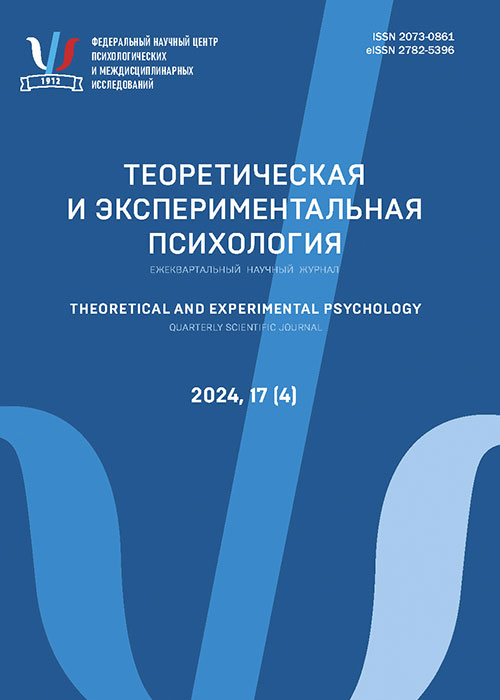 1912

ФЕДЕРАЛЬНЫЙ НАУЧНЫЙ ЦЕНТР ПСИХОЛОГИЧЕСКИХ И МЕЖДИСЦИПЛИНАРНЫХ ИССЛЕДОВАНИЙ

ISSN 2073-0861
eISSN 2782-5396

ТЕОРЕТИЧЕСКАЯ И ЭКСПЕРИМЕНТАЛЬНАЯ ПСИХОЛОГИЯ

ЕЖЕКВАРТАЛЬНЫЙ НАУЧНЫЙ ЖУРНАЛ

THEORETICAL AND EXPERIMENTAL PSYCHOLOGY

QUARTERLY SCIENTIFIC JOURNAL

2024, 17 (4)